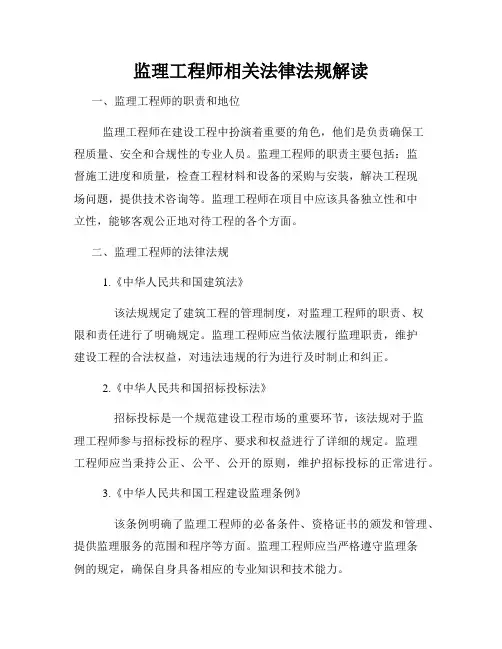 监理工程师相关法律法规解读

一、监理工程师的职责和地位

监理工程师在建设工程中扮演着重要的角色，他们是负责确保工程质量、安全和合规性的专业人员。监理工程师的职责主要包括：监督施工进度和质量，检查工程材料和设备的采购与安装，解决工程现场问题，提供技术咨询等。监理工程师在项目中应该具备独立性和中立性，能够客观公正地对待工程的各个方面。

二、监理工程师的法律法规

1.《中华人民共和国建筑法》

该法规规定了建筑工程的管理制度，对监理工程师的职责、权限和责任进行了明确规定。监理工程师应当依法履行监理职责，维护建设工程的合法权益，对违法违规的行为进行及时制止和纠正。

2.《中华人民共和国招标投标法》

招标投标是一个规范建设工程市场的重要环节，该法规对于监理工程师参与招标投标的程序、要求和权益进行了详细的规定。监理工程师应当秉持公正、公平、公开的原则，维护招标投标的正常进行。

3.《中华人民共和国工程建设监理条例》

该条例明确了监理工程师的必备条件、资格证书的颁发和管理、提供监理服务的范围和程序等方面。监理工程师应当严格遵守监理条例的规定，确保自身具备相应的专业知识和技术能力。